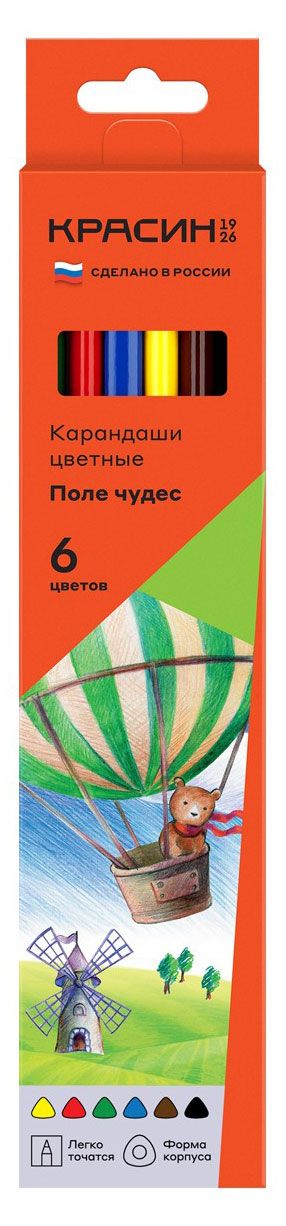 КРАСИН 19 26

СДЕЛАНО В РОССИИ

Карандаши цветные

Поле чудес

6 цветов

Легко точатся

Форма корпуса